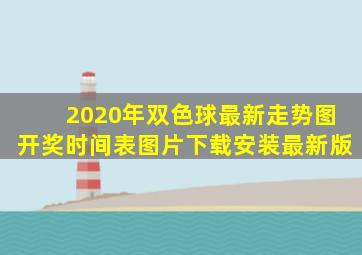 2020年双色球最新走势图
开奖时间表图片下载安装最新版